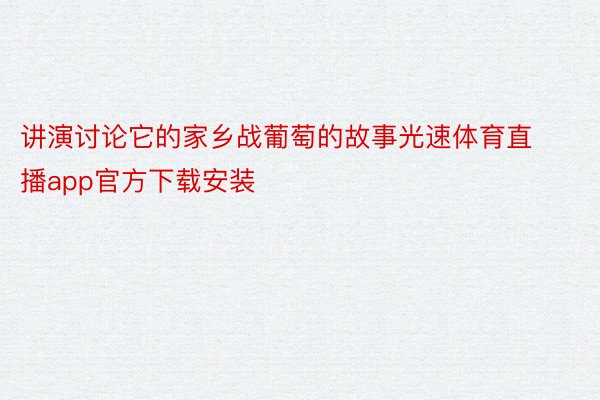 讲演讨论它的家乡战葡萄的故事光速体育直播app官方下载安装